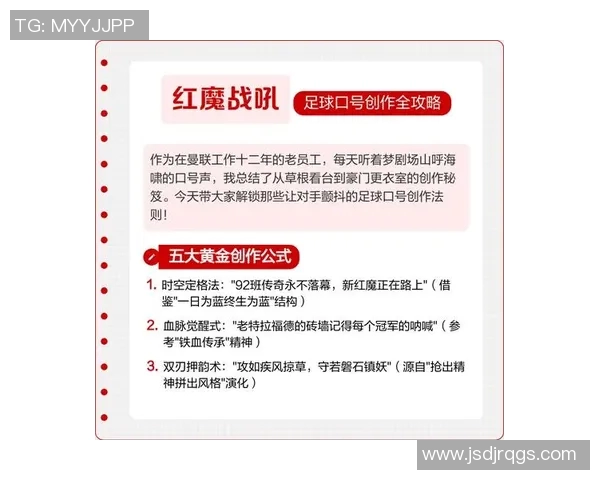 TG: MYYJJPP

红魔战吼

足球口号创作全攻略

作为在曼联工作十二年的老员工，每天听着梦剧场山呼海啸的口号声，我总结了从草根看台到豪门更衣室的创作秘笈。今天带大家解锁那些让对手颤抖的足球口号创作法则！

五大黄金创作公式

1. 时空定格法："92班传奇永不落幕，新红魔正在路上"（借鉴"一日为蓝终生为蓝"结构）

2. 血脉觉醒式："老特拉福德的砖墙记得每个冠军的呐喊"（参考"铁血传承"精神）

3. 双刃押韵术："攻如疾风掠草，守若磐石镇妖"（源自"抢出精神拼出风格"演化）

www.jsdjrqgs.com